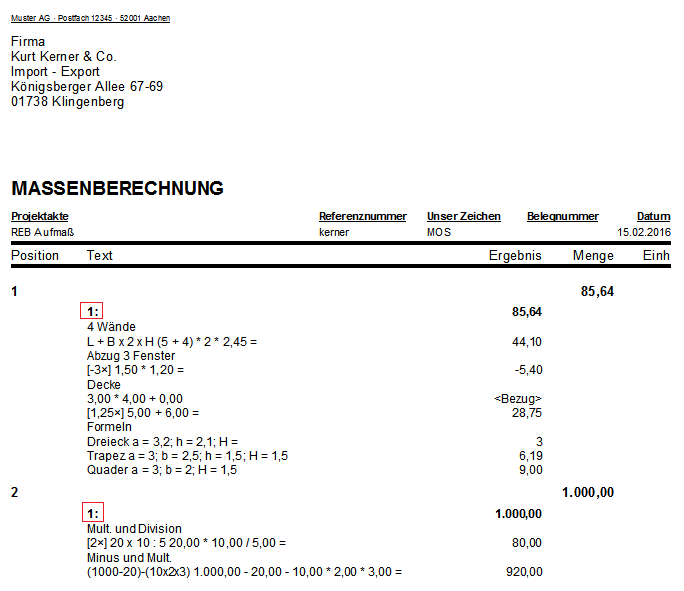 Muster AG · Postfach 12345 · 52001 Aachen

Firma
Kurt Kerner & Co.
Import - Export
Königsberger Allee 67-69
01738 Klingenberg

MASSENBERECHNUNG

| Projektakte | Referenznummer | Unser Zeichen | Belegnummer | Datum |
|---|---|---|---|---|
| REB Aufmaß | kerner | MOS | | 15.02.2016 |

| Position | Text | Ergebnis | Menge | Einh |
|---|---|---|---|---|
| 1 | | | 85,64 | |
| | 1: | 85,64 | | |
| | 4 Wände | | | |
| | L + B x 2 x H (5 + 4) * 2 * 2,45 = | 44,10 | | |
| | Abzug 3 Fenster | | | |
| | [-3×] 1,50 * 1,20 = | -5,40 | | |
| | Decke | | | |
| | 3,00 * 4,00 + 0,00 | <Bezug> | | |
| | [1,25×] 5,00 + 6,00 = | 28,75 | | |
| | Formeln | | | |
| | Dreieck a = 3,2; h = 2,1; H = | 3 | | |
| | Trapez a = 3; b = 2,5; h = 1,5; H = 1,5 | 6,19 | | |
| | Quader a = 3; b = 2; H = 1,5 | 9,00 | | |
| 2 | | | 1.000,00 | |
| | 1: | 1.000,00 | | |
| | Mult. und Division | | | |
| | [2×] 20 x 10 : 5 20,00 * 10,00 / 5,00 = | 80,00 | | |
| | Minus und Mult. | | | |
| | (1000-20)-(10x2x3) 1.000,00 - 20,00 - 10,00 * 2,00 * 3,00 = | 920,00 | | |